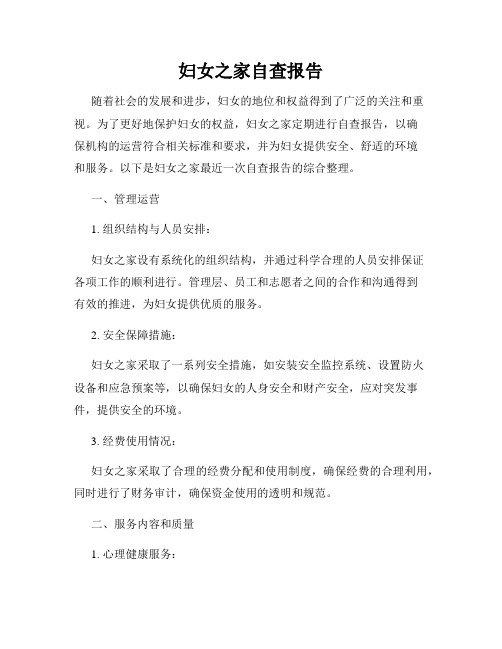 妇女之家自查报告

随着社会的发展和进步，妇女的地位和权益得到了广泛的关注和重视。为了更好地保护妇女的权益，妇女之家定期进行自查报告，以确保机构的运营符合相关标准和要求，并为妇女提供安全、舒适的环境和服务。以下是妇女之家最近一次自查报告的综合整理。

一、管理运营

1. 组织结构与人员安排：

妇女之家设有系统化的组织结构，并通过科学合理的人员安排保证各项工作的顺利进行。管理层、员工和志愿者之间的合作和沟通得到有效的推进，为妇女提供优质的服务。

2. 安全保障措施：

妇女之家采取了一系列安全措施，如安装安全监控系统、设置防火设备和应急预案等，以确保妇女的人身安全和财产安全，应对突发事件，提供安全的环境。

3. 经费使用情况：

妇女之家采取了合理的经费分配和使用制度，确保经费的合理利用，同时进行了财务审计，确保资金使用的透明和规范。

二、服务内容和质量

1. 心理健康服务：